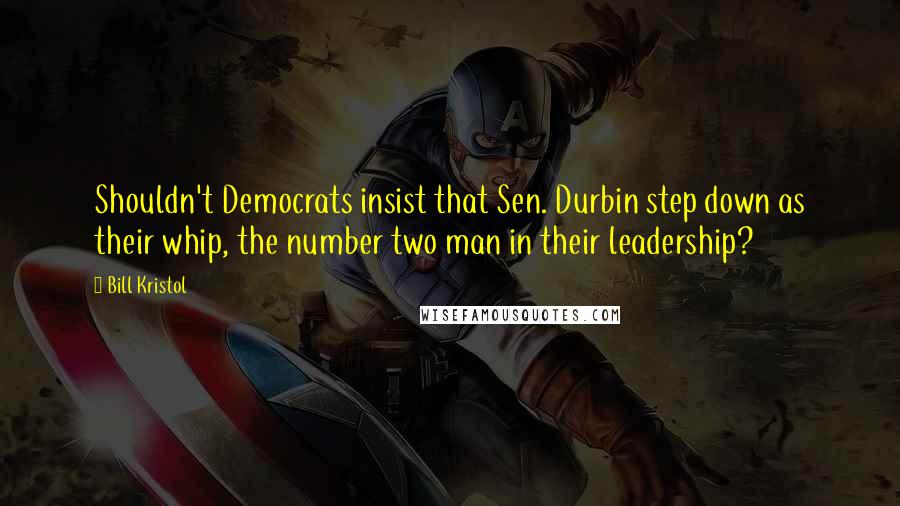 Shouldn't Democrats insist that Sen. Durbin step down as their whip, the number two man in their leadership?

Bill Kristol

WISEFAMOUSQUOTES.COM